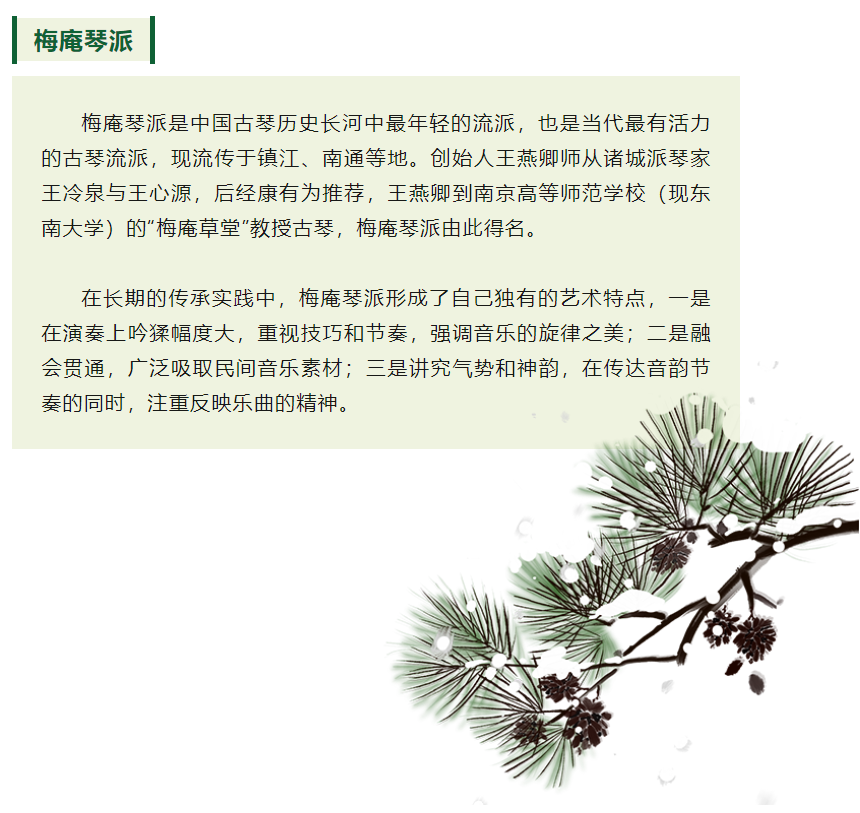 梅庵琴派

梅庵琴派是中国古琴历史长河中最年轻的流派，也是当代最有活力的古琴流派，现流传于镇江、南通等地。创始人王燕卿师从诸城派琴家王冷泉与王心源，后经康有为推荐，王燕卿到南京高等师范学校（现东南大学）的“梅庵草堂”教授古琴，梅庵琴派由此得名。

在长期的传承实践中，梅庵琴派形成了自己独有的艺术特点，一是在演奏上吟猱幅度大，重视技巧和节奏，强调音乐的旋律之美；二是融会贯通，广泛吸取民间音乐素材；三是讲究气势和神韵，在传达音韵节奏的同时，注重反映乐曲的精神。